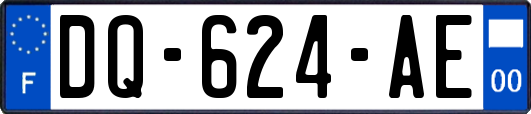 F
DQ-624-AE
00